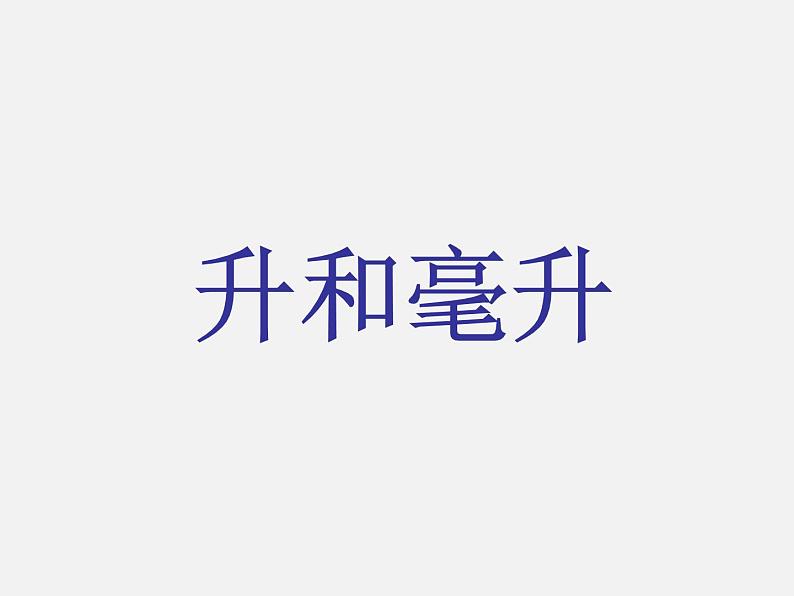 升和毫升